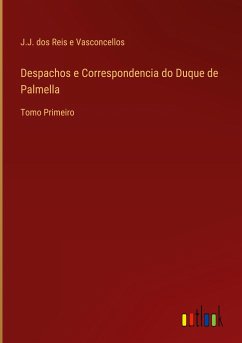 J.J. dos Reis e Vasconcellos

Despachos e Correspondencia do Duque de Palmella

Tomo Primeiro

outlook